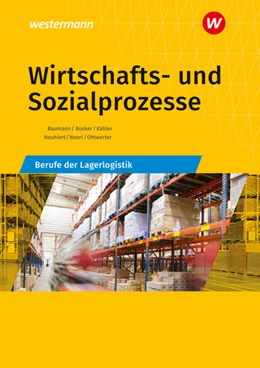 westermann

W

Wirtschafts- und Sozialprozesse

Baumann / Busker / Kähler
Neuhierl / Noori / Ohlwerter

Berufe der Lagerlogistik